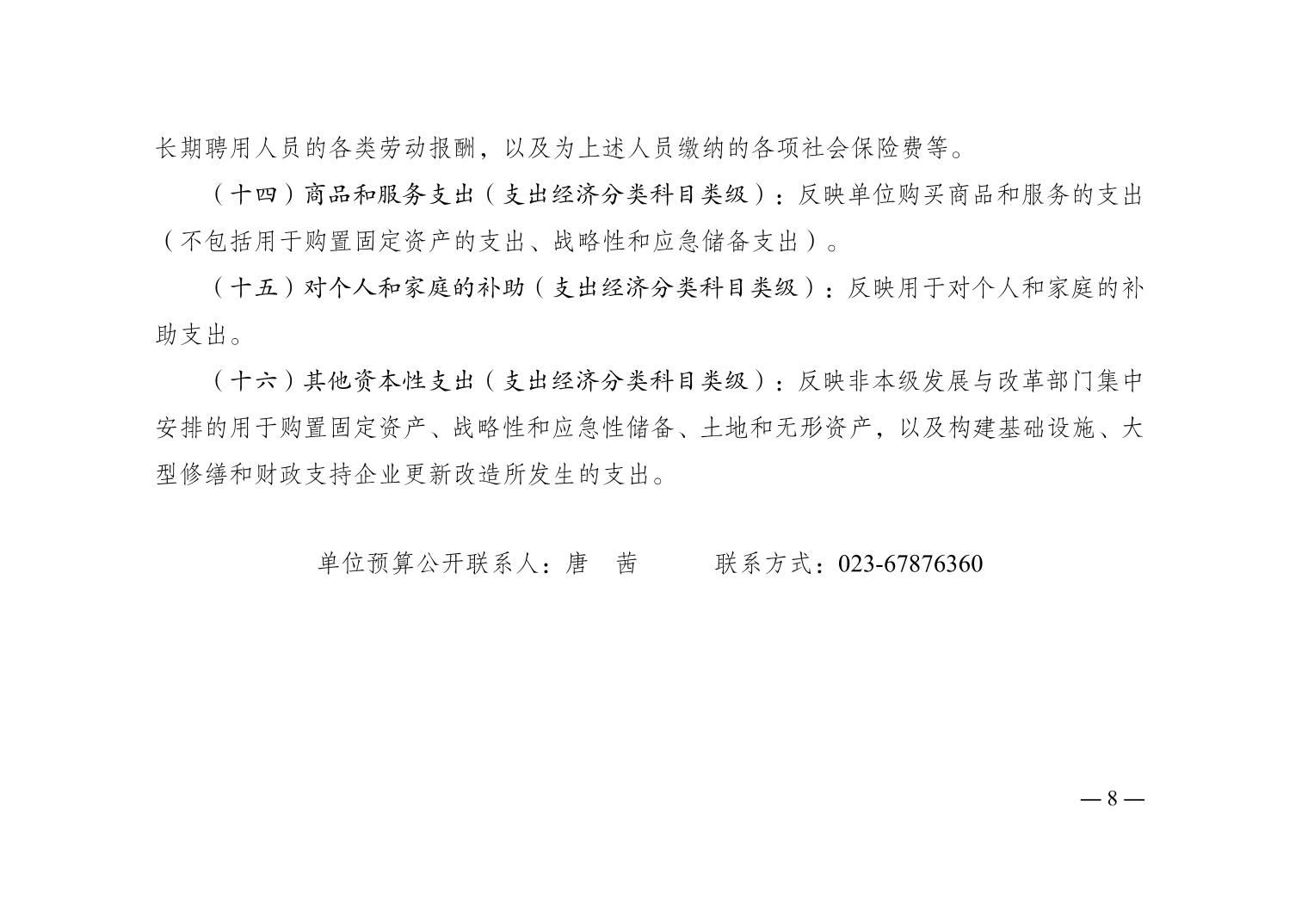 长期聘用人员的各类劳动报酬，以及为上述人员缴纳的各项社会保险费等。

（十四）商品和服务支出（支出经济分类科目类级）：反映单位购买商品和服务的支出（不包括用于购置固定资产的支出、战略性和应急储备支出）。

（十五）对个人和家庭的补助（支出经济分类科目类级）：反映用于对个人和家庭的补助支出。

（十六）其他资本性支出（支出经济分类科目类级）：反映非本级发展与改革部门集中安排的用于购置固定资产、战略性和应急性储备、土地和无形资产，以及构建基础设施、大型修缮和财政支持企业更新改造所发生的支出。

单位预算公开联系人：唐 茜 联系方式：023-67876360

— 8 —